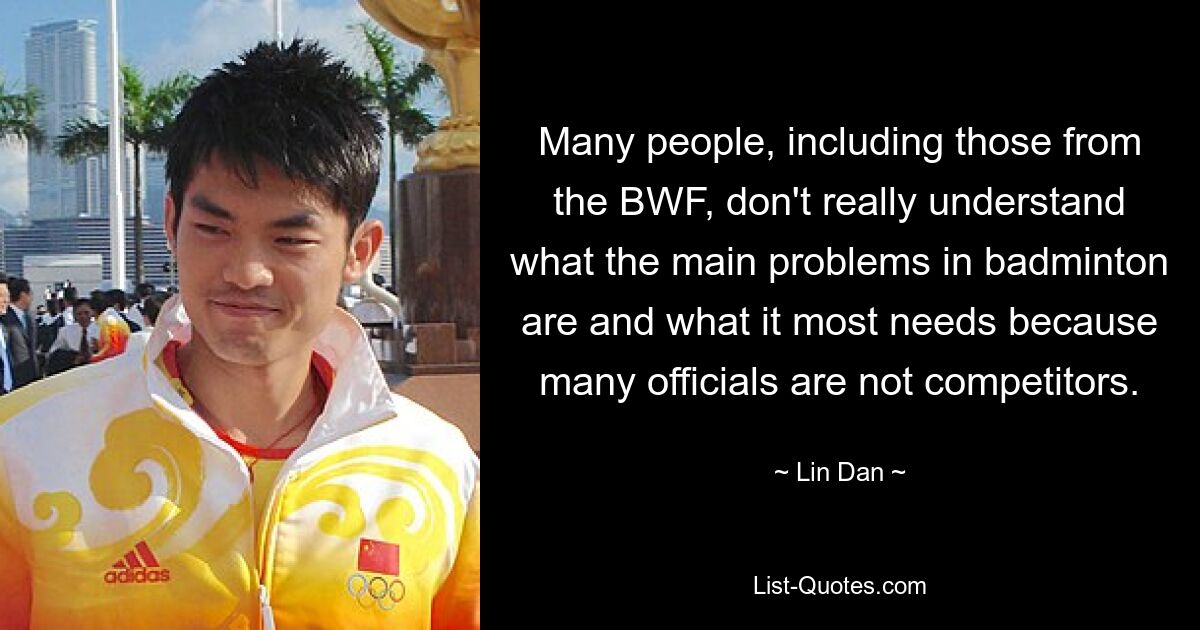 adidas

Many people, including those from the BWF, don't really understand what the main problems in badminton are and what it most needs because many officials are not competitors.

~ Lin Dan ~

List-Quotes.com